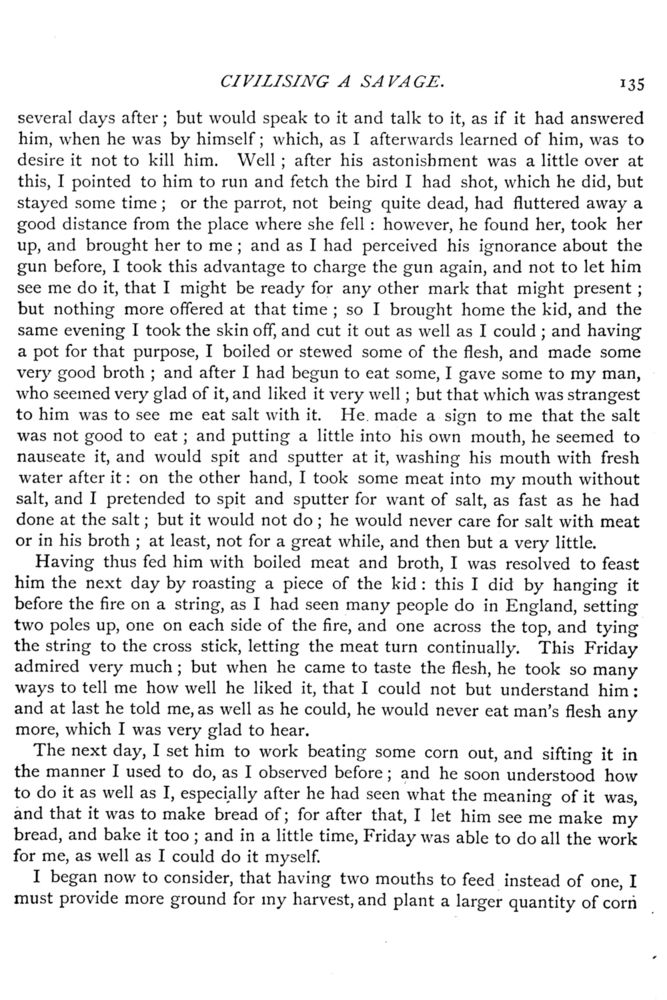 CIVILISING A SAVAGE. 135

several days after; but would speak to it and talk to it, as if it had answered him, when he was by himself; which, as I afterwards learned of him, was to desire it not to kill him. Well; after his astonishment was a little over at this, I pointed to him to run and fetch the bird I had shot, which he did, but stayed some time; or the parrot, not being quite dead, had fluttered away a good distance from the place where she fell: however, he found her, took her up, and brought her to me; and as I had perceived his ignorance about the gun before, I took this advantage to charge the gun again, and not to let him see me do it, that I might be ready for any other mark that might present; but nothing more offered at that time; so I brought home the kid, and the same evening I took the skin off, and cut it out as well as I could; and having a pot for that purpose, I boiled or stewed some of the flesh, and made some very good broth; and after I had begun to eat some, I gave some to my man, who seemed very glad of it, and liked it very well; but that which was strangest to him was to see me eat salt with it. He made a sign to me that the salt was not good to eat; and putting a little into his own mouth, he seemed to nauseate it, and would spit and sputter at it, washing his mouth with fresh water after it: on the other hand, I took some meat into my mouth without salt, and I pretended to spit and sputter for want of salt, as fast as he had done at the salt; but it would not do; he would never care for salt with meat or in his broth; at least, not for a great while, and then but a very little.

Having thus fed him with boiled meat and broth, I was resolved to feast him the next day by roasting a piece of the kid: this I did by hanging it before the fire on a string, as I had seen many people do in England, setting two poles up, one on each side of the fire, and one across the top, and tying the string to the cross stick, letting the meat turn continually. This Friday admired very much; but when he came to taste the flesh, he took so many ways to tell me how well he liked it, that I could not but understand him: and at last he told me, as well as he could, he would never eat man's flesh any more, which I was very glad to hear.

The next day, I set him to work beating some corn out, and sifting it in the manner I used to do, as I observed before; and he soon understood how to do it as well as I, especially after he had seen what the meaning of it was, and that it was to make bread of; for after that, I let him see me make my bread, and bake it too; and in a little time, Friday was able to do all the work for me, as well as I could do it myself.

I began now to consider, that having two mouths to feed instead of one, I must provide more ground for my harvest, and plant a larger quantity of corn